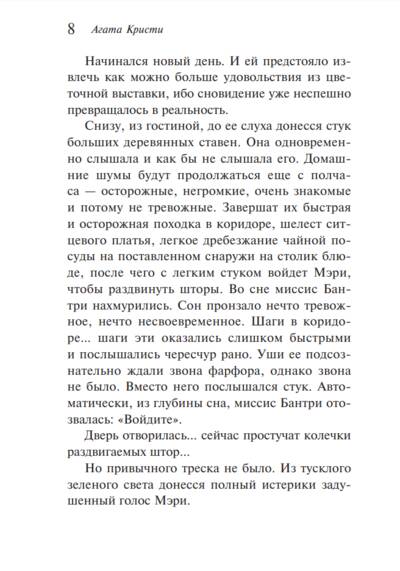 8 Агата Кристи

Начинался новый день. И ей предстояло извлечь как можно больше удовольствия из цветочной выставки, ибо сновидение уже неспешно превращалось в реальность.

Снизу, из гостиной, до ее слуха донесся стук больших деревянных ставен. Она одновременно слышала и как бы не слышала его. Домашние шумы будут продолжаться еще с полчаса — осторожные, негромкие, очень знакомые и потому не тревожные. Завершат их быстрая и осторожная походка в коридоре, шелест ситцевого платья, легкое дребезжание чайной посуды на поставленном снаружи на столик блюде, после чего с легким стуком войдет Мэри, чтобы раздвинуть шторы. Во сне миссис Бантри нахмурились. Сон пронзало нечто тревожное, нечто несвоевременное. Шаги в коридоре... шаги эти оказались слишком быстрыми и послышались чересчур рано. Уши ее подсознательно ждали звона фарфора, однако звона не было. Вместо него послышался стук. Автоматически, из глубины сна, миссис Бантри отозвалась: «Войдите».

Дверь отворилась... сейчас простучат колечки раздвигаемых штор...

Но привычного треска не было. Из тусклого зеленого света донесся полный истерики задушенный голос Мэри.